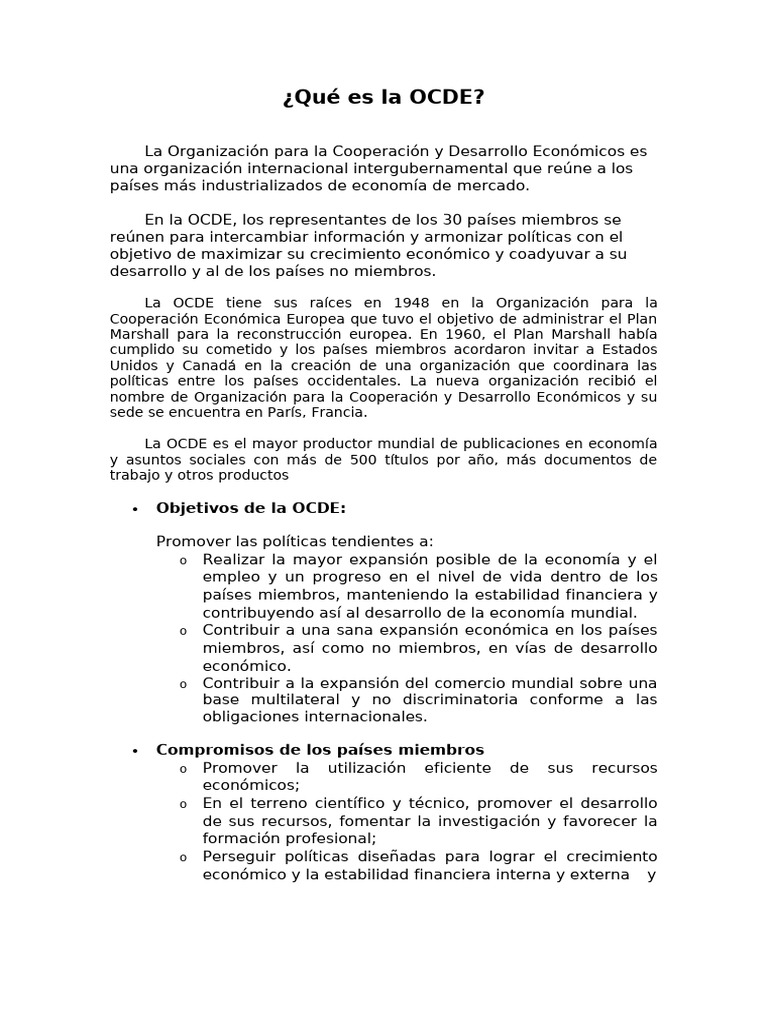 ¿Qué es la OCDE?

La Organización para la Cooperación y Desarrollo Económicos es una organización internacional intergubernamental que reúne a los países más industrializados de economía de mercado.

En la OCDE, los representantes de los 30 países miembros se reúnen para intercambiar información y armonizar políticas con el objetivo de maximizar su crecimiento económico y coadyuvar a su desarrollo y al de los países no miembros.

La OCDE tiene sus raíces en 1948 en la Organización para la Cooperación Económica Europea que tuvo el objetivo de administrar el Plan Marshall para la reconstrucción europea. En 1960, el Plan Marshall había cumplido su cometido y los países miembros acordaron invitar a Estados Unidos y Canadá en la creación de una organización que coordinara las políticas entre los países occidentales. La nueva organización recibió el nombre de Organización para la Cooperación y Desarrollo Económicos y su sede se encuentra en París, Francia.

La OCDE es el mayor productor mundial de publicaciones en economía y asuntos sociales con más de 500 títulos por año, más documentos de trabajo y otros productos

• Objetivos de la OCDE:

Promover las políticas tendientes a:
o Realizar la mayor expansión posible de la economía y el empleo y un progreso en el nivel de vida dentro de los países miembros, manteniendo la estabilidad financiera y contribuyendo así al desarrollo de la economía mundial.
o Contribuir a una sana expansión económica en los países miembros, así como no miembros, en vías de desarrollo económico.
o Contribuir a la expansión del comercio mundial sobre una base multilateral y no discriminatoria conforme a las obligaciones internacionales.

• Compromisos de los países miembros
o Promover la utilización eficiente de sus recursos económicos;
o En el terreno científico y técnico, promover el desarrollo de sus recursos, fomentar la investigación y favorecer la formación profesional;
o Perseguir políticas diseñadas para lograr el crecimiento económico y la estabilidad financiera interna y externa y